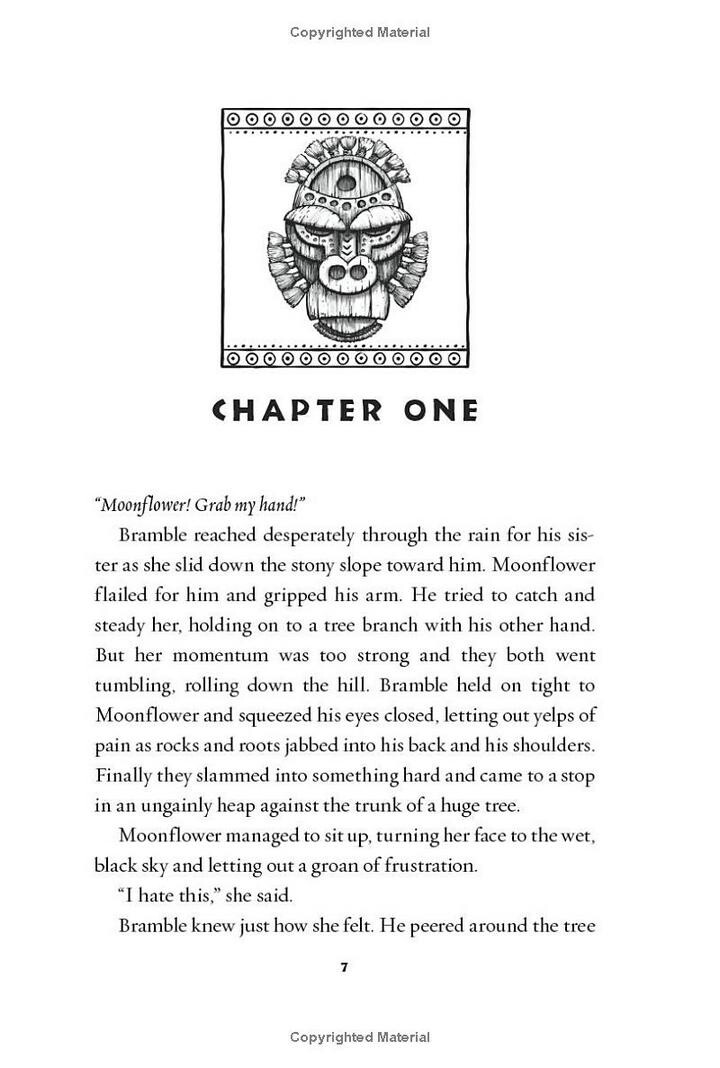 Copyrighted Material

CHAPTER ONE

"Moonflower! Grab my hand!"

Bramble reached desperately through the rain for his sister as she slid down the stony slope toward him. Moonflower flailed for him and gripped his arm. He tried to catch and steady her, holding on to a tree branch with his other hand. But her momentum was too strong and they both went tumbling, rolling down the hill. Bramble held on tight to Moonflower and squeezed his eyes closed, letting out yelps of pain as rocks and roots jabbed into his back and his shoulders. Finally they slammed into something hard and came to a stop in an ungainly heap against the trunk of a huge tree.

Moonflower managed to sit up, turning her face to the wet, black sky and letting out a groan of frustration.

"I hate this," she said.

Bramble knew just how she felt. He peered around the tree

7

Copyrighted Material